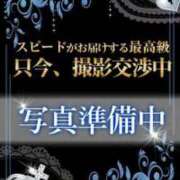 スピードがお届けする最高級
只今、撮影交渉中

写真準備中